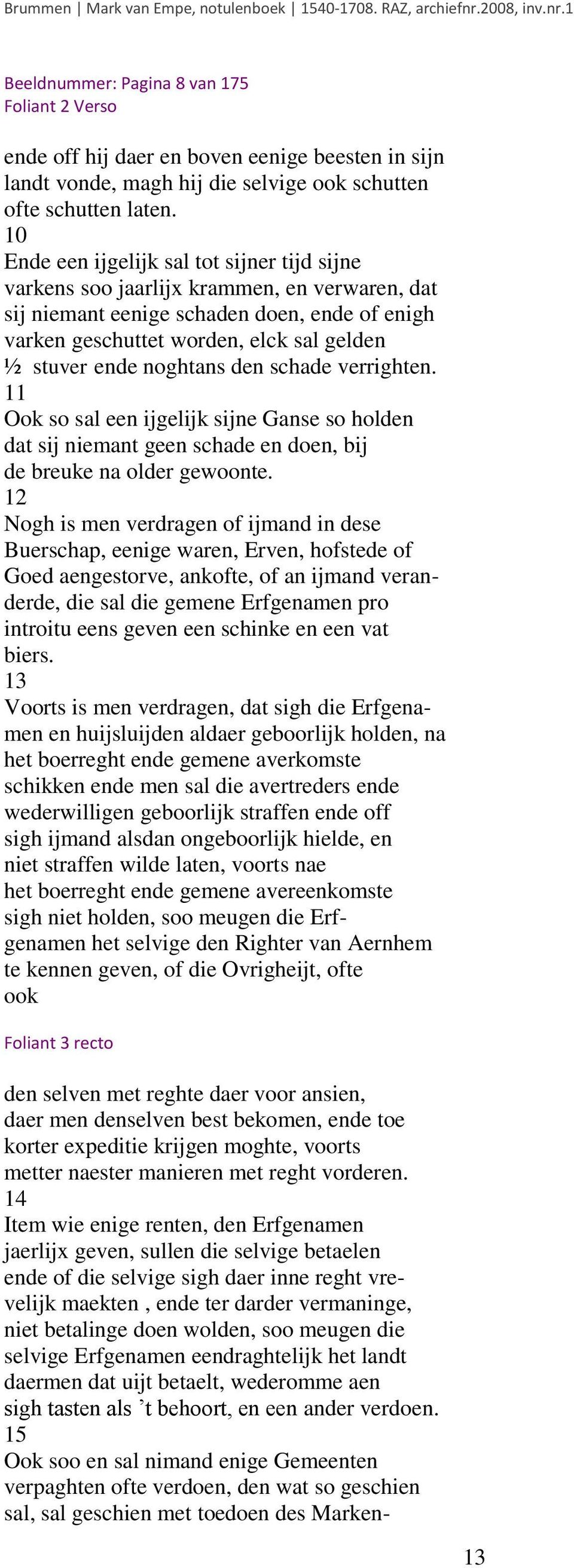 Brummen | Mark van Empe, notulenboek | 1540-1708. RAZ, archiefnr.2008, inv.nr.1

Beeldnummer: Pagina 8 van 175
Foliant 2 Verso

ende off hij daer en boven eenige beesten in sijn landt vonde, magh hij die selvige ook schutten ofte schutten laten.
10
Ende een ijgelijk sal tot sijner tijd sijne varkens soo jaarlijx krammen, en verwaren, dat sij niemant eenige schaden doen, ende of enigh varken geschuttet worden, elck sal gelden ½ stuver ende noghtans den schade verrighten.
11
Ook so sal een ijgelijk sijne Ganse so holden dat sij niemant geen schade en doen, bij de breuke na older gewoonte.
12
Nogh is men verdragen of ijmand in dese Buerschap, eenige waren, Erven, hofstede of Goed aengestorve, ankofte, of an ijmand veranderde, die sal die gemene Erfgenamen pro introitu eens geven een schinke en een vat biers.
13
Voorts is men verdragen, dat sigh die Erfgenamen en huijsluijden aldaer geboorlijk holden, na het boerreght ende gemene averkomste schikken ende men sal die avertreders ende wederwilligen geboorlijk straffen ende off sigh ijmand alsdan ongeboorlijk hielde, en niet straffen wilde laten, voorts nae het boerreght ende gemene avereenkomste sigh niet holden, soo meugen die Erfgenamen het selvige den Righter van Aernhem te kennen geven, of die Ovrigheijt, ofte ook

Foliant 3 recto

den selven met reghte daer voor ansien, daer men denselven best bekomen, ende toe korter expeditie krijgen moghte, voorts metter naester manieren met reght vorderen.
14
Item wie enige renten, den Erfgenamen jaerlijx geven, sullen die selvige betaelen ende of die selvige sigh daer inne reght vrevelijk maekten , ende ter darder vermaninge, niet betalinge doen wolden, soo meugen die selvige Erfgenamen eendraghtelijk het landt daermen dat uijt betaelt, wederomme aen sigh tasten als ’t behoort, en een ander verdoen.
15
Ook soo en sal nimand enige Gemeenten verpaghten ofte verdoen, den wat so geschien sal, sal geschien met toedoen des Marken-

13